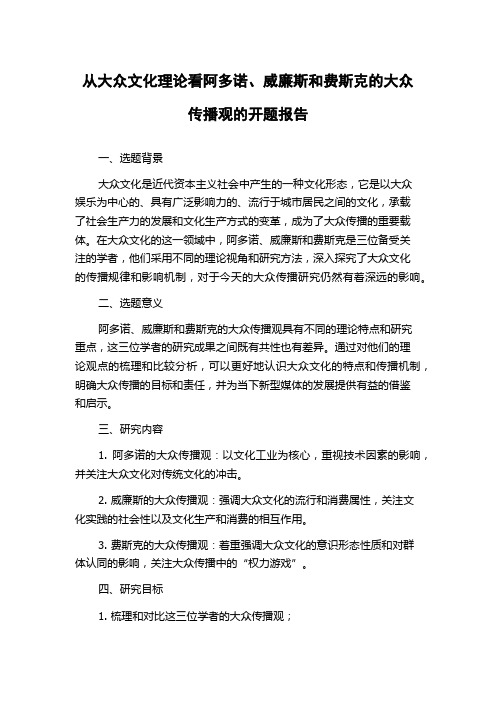 从大众文化理论看阿多诺、威廉斯和费斯克的大众传播观的开题报告

一、选题背景

大众文化是近代资本主义社会中产生的一种文化形态，它是以大众娱乐为中心的、具有广泛影响力的、流行于城市居民之间的文化，承载了社会生产力的发展和文化生产方式的变革，成为了大众传播的重要载体。在大众文化的这一领域中，阿多诺、威廉斯和费斯克是三位备受关注的学者，他们采用不同的理论视角和研究方法，深入探究了大众文化的传播规律和影响机制，对于今天的大众传播研究仍然有着深远的影响。

二、选题意义

阿多诺、威廉斯和费斯克的大众传播观具有不同的理论特点和研究重点，这三位学者的研究成果之间既有共性也有差异。通过对他们的理论观点的梳理和比较分析，可以更好地认识大众文化的特点和传播机制，明确大众传播的目标和责任，并为当下新型媒体的发展提供有益的借鉴和启示。

三、研究内容

1. 阿多诺的大众传播观：以文化工业为核心，重视技术因素的影响，并关注大众文化对传统文化的冲击。

2. 威廉斯的大众传播观：强调大众文化的流行和消费属性，关注文化实践的社会性以及文化生产和消费的相互作用。

3. 费斯克的大众传播观：着重强调大众文化的意识形态性质和对群体认同的影响，关注大众传播中的“权力游戏”。

四、研究目标

1. 梳理和对比这三位学者的大众传播观；